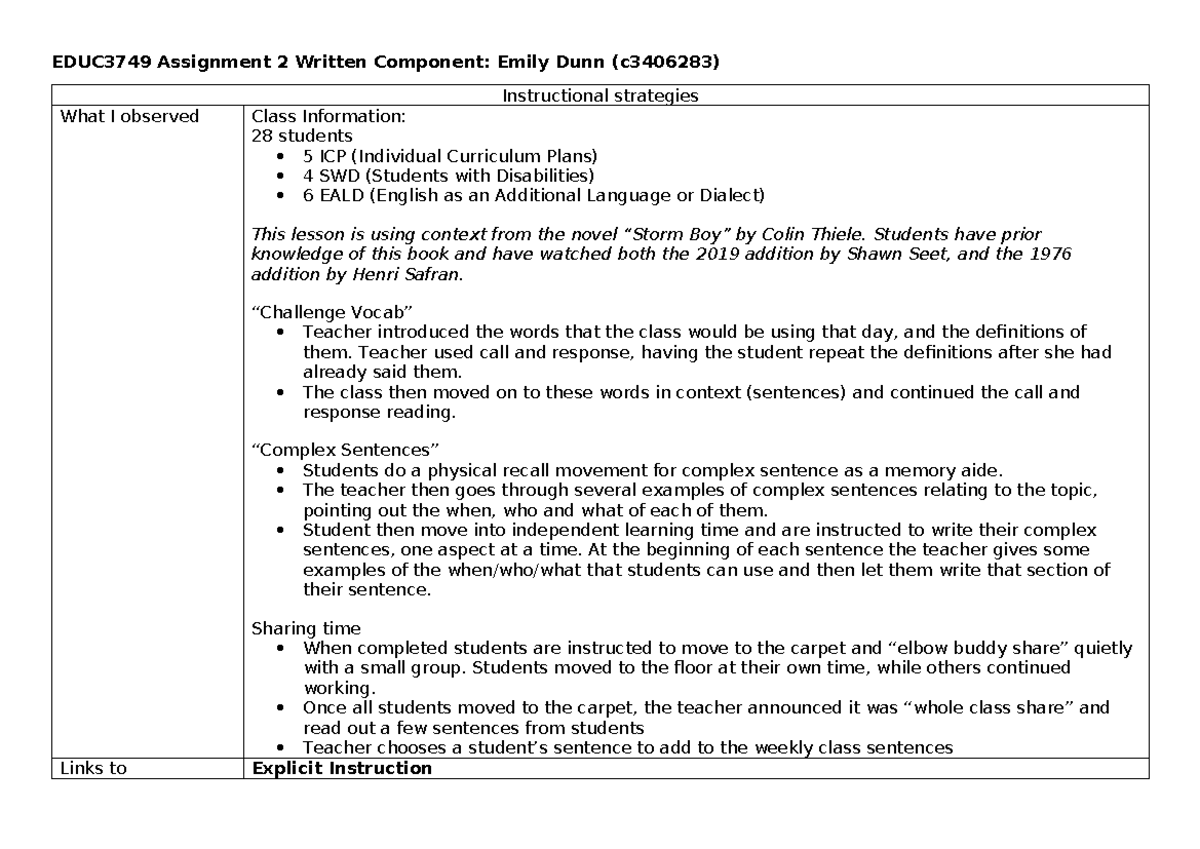 EDUC3749 Assignment 2 Written Component: Emily Dunn (c3406283)

| Instructional strategies | |
|---|---|
| What I observed | Class Information: 28 students • 5 ICP (Individual Curriculum Plans) • 4 SWD (Students with Disabilities) • 6 EALD (English as an Additional Language or Dialect) This lesson is using context from the novel "Storm Boy" by Colin Thiele. Students have prior knowledge of this book and have watched both the 2019 addition by Shawn Seet, and the 1976 addition by Henri Safran. "Challenge Vocab" • Teacher introduced the words that the class would be using that day, and the definitions of them. Teacher used call and response, having the student repeat the definitions after she had already said them. • The class then moved on to these words in context (sentences) and continued the call and response reading. "Complex Sentences" • Students do a physical recall movement for complex sentence as a memory aide. • The teacher then goes through several examples of complex sentences relating to the topic, pointing out the when, who and what of each of them. • Student then move into independent learning time and are instructed to write their complex sentences, one aspect at a time. At the beginning of each sentence the teacher gives some examples of the when/who/what that students can use and then let them write that section of their sentence. Sharing time • When completed students are instructed to move to the carpet and "elbow buddy share" quietly with a small group. Students moved to the floor at their own time, while others continued working. • Once all students moved to the carpet, the teacher announced it was "whole class share" and read out a few sentences from students • Teacher chooses a student's sentence to add to the weekly class sentences |
| Links to | Explicit Instruction |